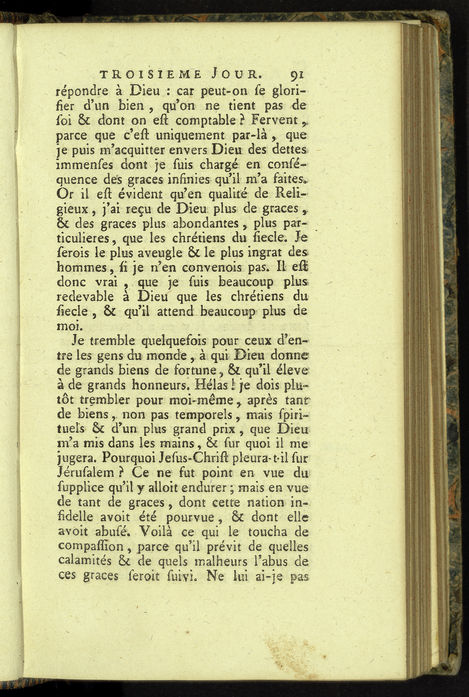 TROISIEME JOUR. 91

répondre à Dieu : car peut-on ſe glorifier d'un bien, qu'on ne tient pas de ſoi & dont on eſt comptable ? Fervent, parce que c'eſt uniquement par-là, que je puis m'acquitter envers Dieu des dettes immenſes dont je ſuis chargé en conſéquence des graces infinies qu'il m'a faites. Or il eſt évident qu'en qualité de Religieux, j'ai reçu de Dieu plus de graces, & des graces plus abondantes, plus particulieres, que les chrétiens du ſiecle. Je ſerois le plus aveugle & le plus ingrat des hommes, ſi je n'en convenois pas. Il eſt donc vrai, que je ſuis beaucoup plus redevable à Dieu que les chrétiens du ſiecle, & qu'il attend beaucoup plus de moi.

Je tremble quelquefois pour ceux d'entre les gens du monde, à qui Dieu donne de grands biens de fortune, & qu'il éleve à de grands honneurs. Hélas ! je dois plutôt trembler pour moi-même, après tant de biens, non pas temporels, mais ſpirituels & d'un plus grand prix, que Dieu m'a mis dans les mains, & ſur quoi il me jugera. Pourquoi Jeſus-Chriſt pleura-t-il ſur Jéruſalem ? Ce ne fut point en vue du ſupplice qu'il y alloit endurer ; mais en vue de tant de graces, dont cette nation infidelle avoit été pourvue, & dont elle avoit abuſé. Voilà ce qui le toucha de compaſſion, parce qu'il prévit de quelles calamités & de quels malheurs l'abus de ces graces ſeroit ſuivi. Ne lui ai-je pas